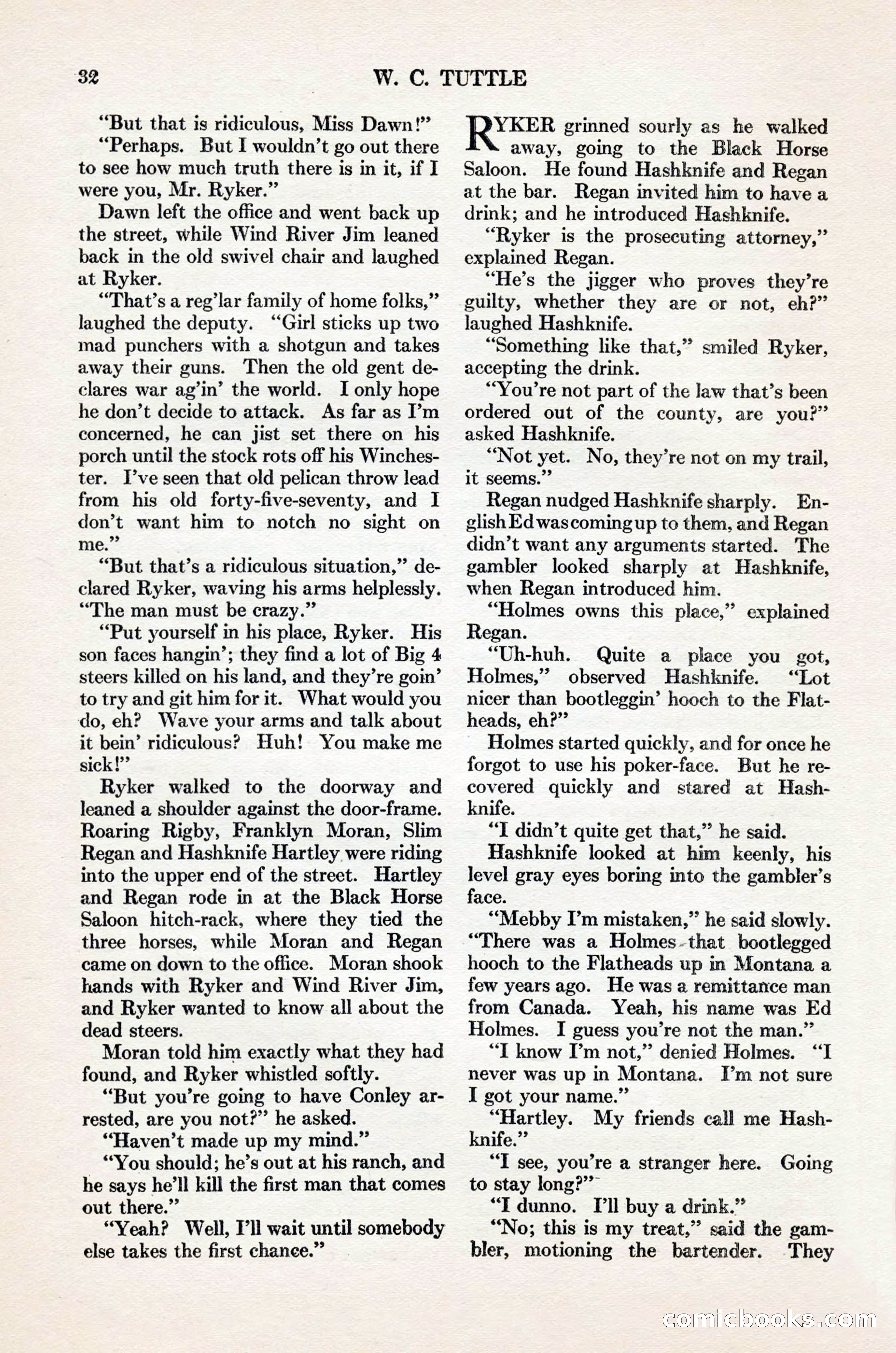 32 W. C. TUTTLE

"But that is ridiculous, Miss Dawn!"

"Perhaps. But I wouldn't go out there to see how much truth there is in it, if I were you, Mr. Ryker."

Dawn left the office and went back up the street, while Wind River Jim leaned back in the old swivel chair and laughed at Ryker.

"That's a reg'lar family of home folks," laughed the deputy. "Girl sticks up two mad punchers with a shotgun and takes away their guns. Then the old gent declares war ag'in' the world. I only hope he don't decide to attack. As far as I'm concerned, he can jist set there on his porch until the stock rots off his Winchester. I've seen that old pelican throw lead from his old forty-five-seventy, and I don't want him to notch no sight on me."

"But that's a ridiculous situation," declared Ryker, waving his arms helplessly. "The man must be crazy."

"Put yourself in his place, Ryker. His son faces hangin'; they find a lot of Big 4 steers killed on his land, and they're goin' to try and git him for it. What would you do, eh? Wave your arms and talk about it bein' ridiculous? Huh! You make me sick!"

Ryker walked to the doorway and leaned a shoulder against the door-frame. Roaring Rigby, Franklyn Moran, Slim Regan and Hashknife Hartley were riding into the upper end of the street. Hartley and Regan rode in at the Black Horse Saloon hitch-rack, where they tied the three horses, while Moran and Regan came on down to the office. Moran shook hands with Ryker and Wind River Jim, and Ryker wanted to know all about the dead steers.

Moran told him exactly what they had found, and Ryker whistled softly.

"But you're going to have Conley arrested, are you not?" he asked.

"Haven't made up my mind."

"You should; he's out at his ranch, and he says he'll kill the first man that comes out there."

"Yeah? Well, I'll wait until somebody else takes the first chance."

RYKER grinned sourly as he walked away, going to the Black Horse Saloon. He found Hashknife and Regan at the bar. Regan invited him to have a drink; and he introduced Hashknife.

"Ryker is the prosecuting attorney," explained Regan.

"He's the jigger who proves they're guilty, whether they are or not, eh?" laughed Hashknife.

"Something like that," smiled Ryker, accepting the drink.

"You're not part of the law that's been ordered out of the county, are you?" asked Hashknife.

"Not yet. No, they're not on my trail, it seems."

Regan nudged Hashknife sharply. English Ed was coming up to them, and Regan didn't want any arguments started. The gambler looked sharply at Hashknife, when Regan introduced him.

"Holmes owns this place," explained Regan.

"Uh-huh. Quite a place you got, Holmes," observed Hashknife. "Lot nicer than bootleggin' hooch to the Flatheads, eh?"

Holmes started quickly, and for once he forgot to use his poker-face. But he recovered quickly and stared at Hashknife.

"I didn't quite get that," he said.

Hashknife looked at him keenly, his level gray eyes boring into the gambler's face.

"Mebby I'm mistaken," he said slowly. "There was a Holmes that bootlegged hooch to the Flatheads up in Montana a few years ago. He was a remittance man from Canada. Yeah, his name was Ed Holmes. I guess you're not the man."

"I know I'm not," denied Holmes. "I never was up in Montana. I'm not sure I got your name."

"Hartley. My friends call me Hashknife."

"I see, you're a stranger here. Going to stay long?"

"I dunno. I'll buy a drink."

"No; this is my treat," said the gambler, motioning the bartender. They

comicbooks.com